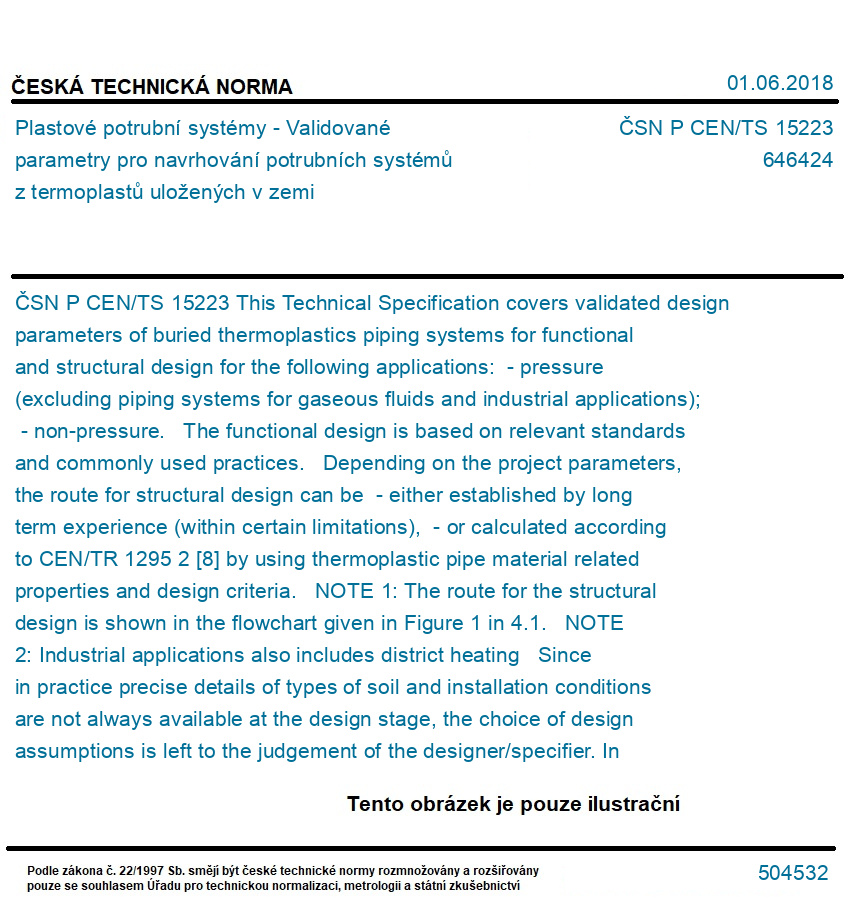 ČESKÁ TECHNICKÁ NORMA

01.06.2018

Plastové potrubní systémy - Validované parametry pro navrhování potrubních systémů z termoplastů uložených v zemi

ČSN P CEN/TS 15223
646424

ČSN P CEN/TS 15223 This Technical Specification covers validated design parameters of buried thermoplastics piping systems for functional and structural design for the following applications: - pressure (excluding piping systems for gaseous fluids and industrial applications); - non-pressure. The functional design is based on relevant standards and commonly used practices. Depending on the project parameters, the route for structural design can be - either established by long term experience (within certain limitations), - or calculated according to CEN/TR 1295 2 [8] by using thermoplastic pipe material related properties and design criteria. NOTE 1: The route for the structural design is shown in the flowchart given in Figure 1 in 4.1. NOTE 2: Industrial applications also includes district heating Since in practice precise details of types of soil and installation conditions are not always available at the design stage, the choice of design assumptions is left to the judgement of the designer/specifier. In

Tento obrázek je pouze ilustrační

Podle zákona č. 22/1997 Sb. smějí být české technické normy rozmnožovány a rozšiřovány pouze se souhlasem Úřadu pro technickou normalizaci, metrologii a státní zkušebnictví

504532